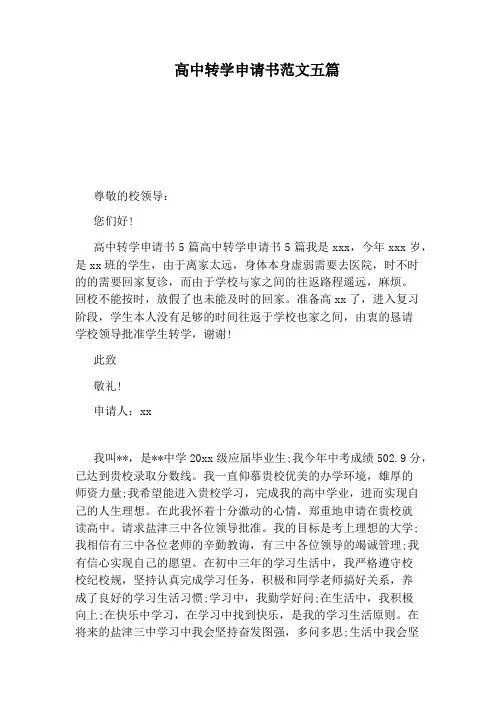 高中转学申请书范文五篇

尊敬的校领导：

您们好！

高中转学申请书5篇高中转学申请书5篇我是xxx，今年xxx岁，是xx班的学生，由于离家太远，身体本身虚弱需要去医院，时不时的的需要回家复诊，而由于学校与家之间的往返路程遥远，麻烦。回校不能按时，放假了也未能及时的回家。准备高xx了，进入复习阶段，学生本人没有足够的时间往返于学校也家之间，由衷的恳请学校领导批准学生转学，谢谢！

此致

敬礼！

申请人：xx

我叫**，是**中学20xx级应届毕业生;我今年中考成绩502.9分，已达到贵校录取分数线。我一直仰慕贵校优美的办学环境，雄厚的师资力量;我希望能进入贵校学习，完成我的高中学业，进而实现自己的人生理想。在此我怀着十分激动的心情，郑重地申请在贵校就读高中。请求盐津三中各位领导批准。我的目标是考上理想的大学;我相信有三中各位老师的辛勤教诲，有三中各位领导的竭诚管理;我有信心实现自己的愿望。在初中三年的学习生活中，我严格遵守校校纪校规，坚持认真完成学习任务，积极和同学老师搞好关系，养成了良好的学习生活习惯;学习中，我勤学好问;在生活中，我积极向上;在快乐中学习，在学习中找到快乐，是我的学习生活原则。在将来的盐津三中学习中我会坚持奋发图强，多问多思;生活中我会坚